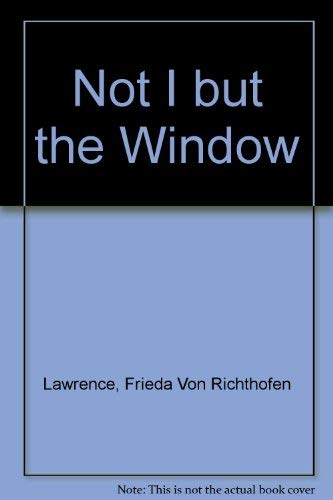 Not I but the Window

Lawrence, Frieda Von Richthofen

Note: This is not the actual book cover